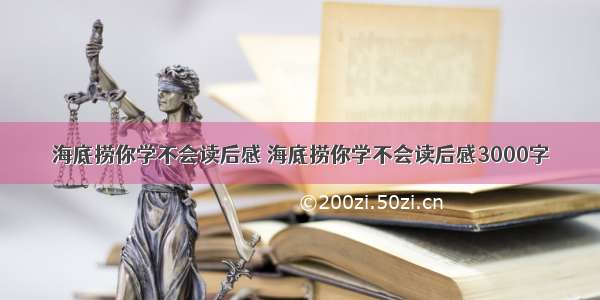 海底捞你学不会读后感 海底捞你学不会读后感3000字

©200zi.50zi.cn